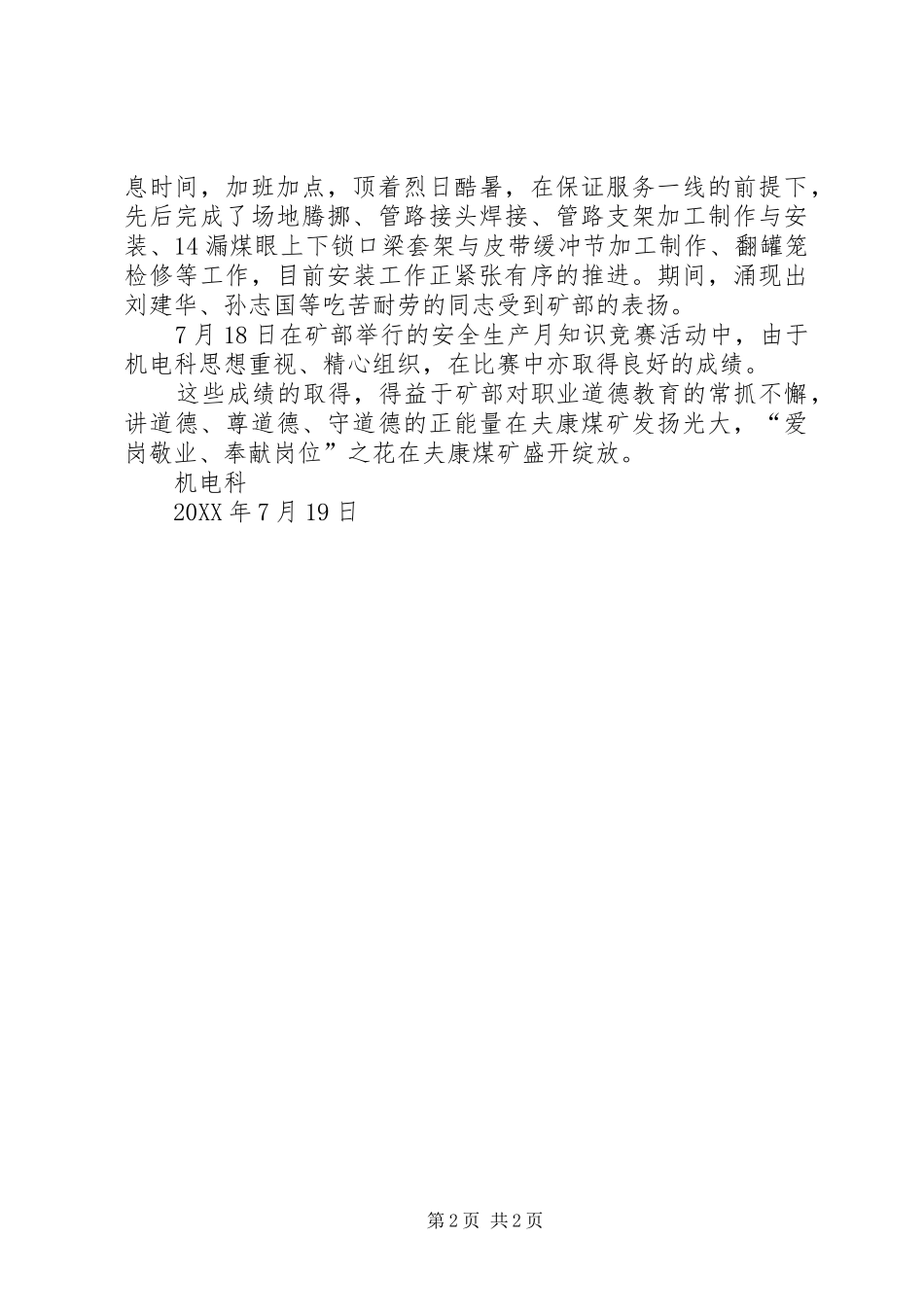 息时间，加班加点，顶着烈日酷暑，在保证服务一线的前提下，先后完成了场地腾挪、管路接头焊接、管路支架加工制作与安装、14漏煤眼上下锁口梁套架与皮带缓冲节加工制作、翻罐笼检修等工作，目前安装工作正紧张有序的推进。期间，涌现出刘建华、孙志国等吃苦耐劳的同志受到矿部的表扬。

7月18日在矿部举行的安全生产月知识竞赛活动中，由于机电科思想重视、精心组织，在比赛中亦取得良好的成绩。

这些成绩的取得，得益于矿部对职业道德教育的常抓不懈，讲道德、尊道德、守道德的正能量在夫康煤矿发扬光大，“爱岗敬业、奉献岗位”之花在夫康煤矿盛开绽放。

机电科

20XX年7月19日

第2页 共2页